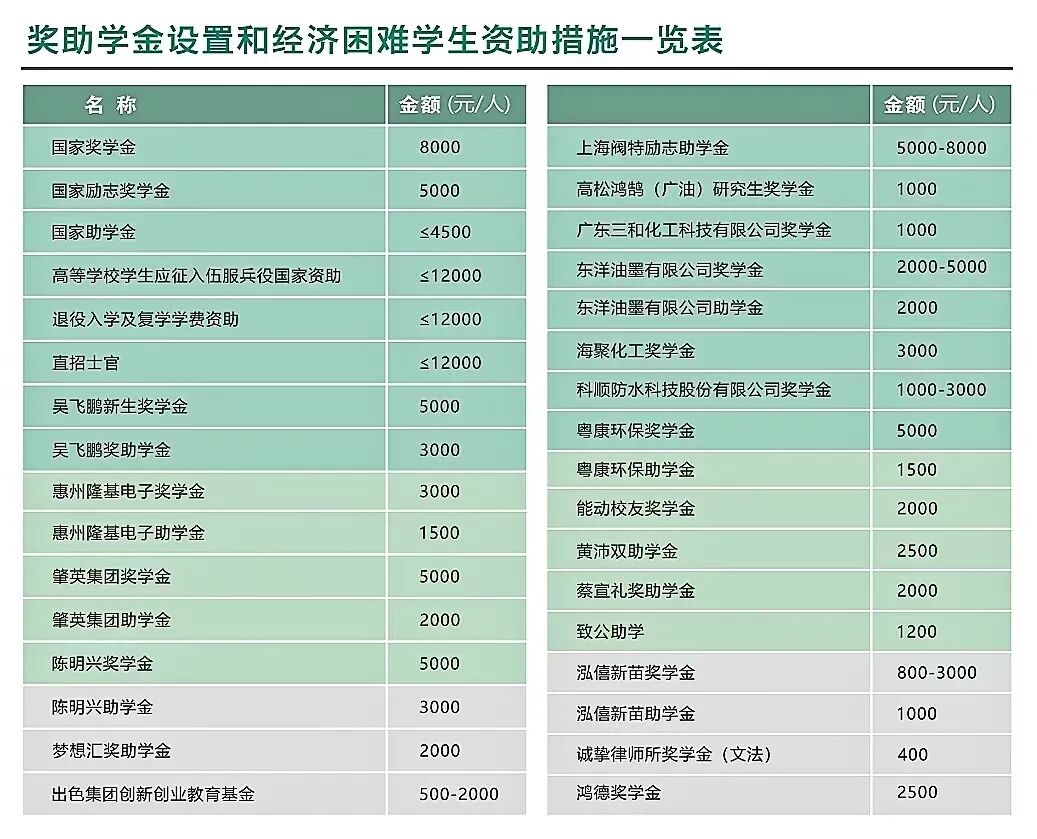 奖助学金设置和经济困难学生资助措施一览表

| 名 称 | 金额（元/人） |
|---|---|
| 国家奖学金 | 8000 |
| 国家励志奖学金 | 5000 |
| 国家助学金 | ≤4500 |
| 高等学校学生应征入伍服兵役国家资助 | ≤12000 |
| 退役入学及复学学费资助 | ≤12000 |
| 直招士官 | ≤12000 |
| 吴飞鹏新生奖学金 | 5000 |
| 吴飞鹏奖助学金 | 3000 |
| 惠州隆基电子奖学金 | 3000 |
| 惠州隆基电子助学金 | 1500 |
| 肇英集团奖学金 | 5000 |
| 肇英集团助学金 | 2000 |
| 陈明兴奖学金 | 5000 |
| 陈明兴助学金 | 3000 |
| 梦想汇奖助学金 | 2000 |
| 出色集团创新创业教育基金 | 500-2000 |

| | 金额（元/人） |
|---|---|
| 上海阀特励志助学金 | 5000-8000 |
| 高松鸿鹄（广油）研究生奖学金 | 1000 |
| 广东三和化工科技有限公司奖学金 | 1000 |
| 东洋油墨有限公司奖学金 | 2000-5000 |
| 东洋油墨有限公司助学金 | 2000 |
| 海聚化工奖学金 | 3000 |
| 科顺防水科技股份有限公司奖学金 | 1000-3000 |
| 粤康环保奖学金 | 5000 |
| 粤康环保助学金 | 1500 |
| 能动校友奖学金 | 2000 |
| 黄沛双助学金 | 2500 |
| 蔡宣礼奖助学金 | 2000 |
| 致公助学 | 1200 |
| 泓信新苗奖学金 | 800-3000 |
| 泓信新苗助学金 | 1000 |
| 诚挚律师所奖学金（文法） | 400 |
| 鸿德奖学金 | 2500 |